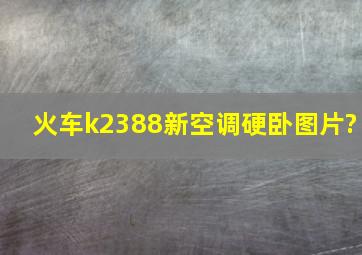 火车k2388新空调硬卧图片?